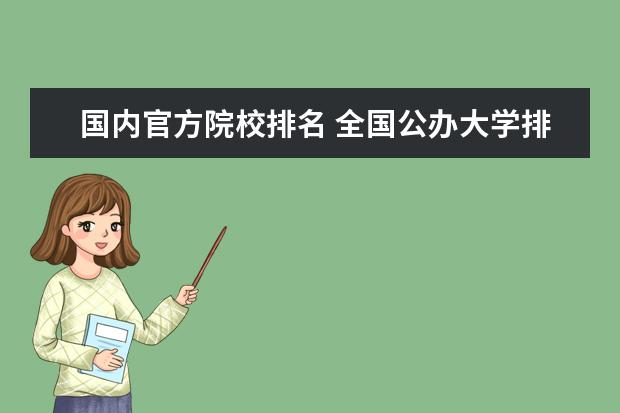 国内官方院校排名 全国公办大学排